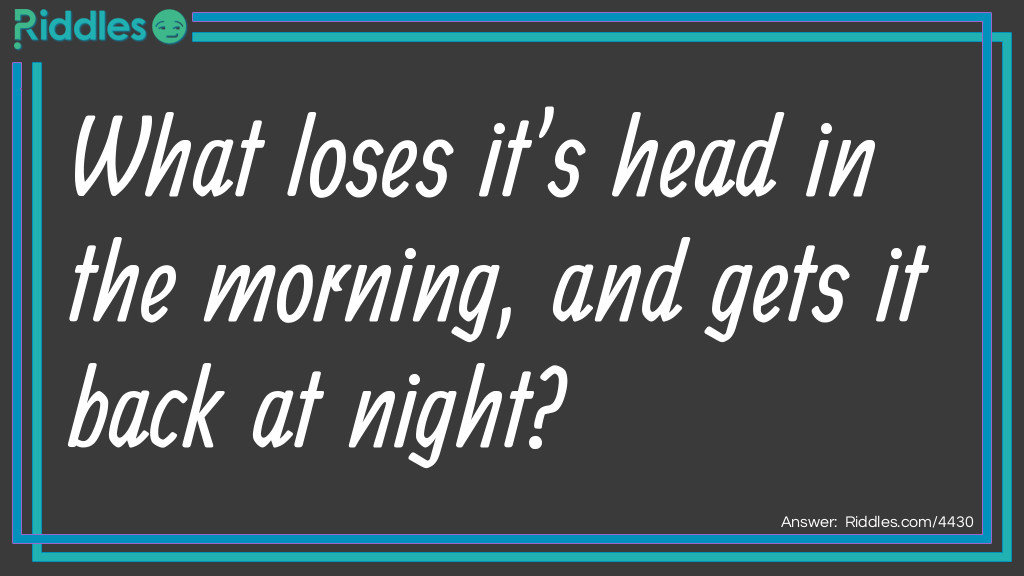 Riddles

What loses it's head in the morning, and gets it back at night?

Answer: Riddles.com/4430